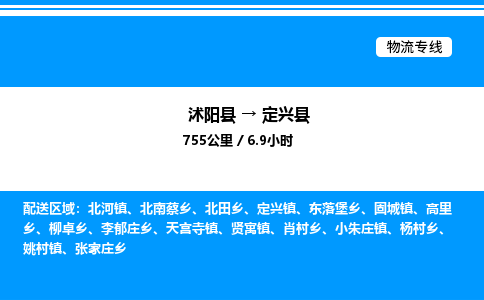 物流专线

沭阳县 → 定兴县

755公里 / 6.9小时

配送区域：北河镇、北南蔡乡、北田乡、定兴镇、东落堡乡、固城镇、高里乡、柳卓乡、李郁庄乡、天宫寺镇、贤寓镇、肖村乡、小朱庄镇、杨村乡、姚村镇、张家庄乡